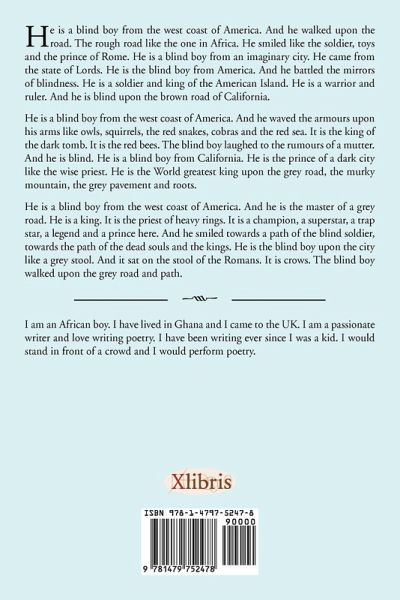 He is a blind boy from the west coast of America. And he walked upon the road. The rough road like the one in Africa. He smiled like the soldier, toys and the prince of Rome. He is a blind boy from an imaginary city. He came from the state of Lords. He is the blind boy from America. And he battled the mirrors of blindness. He is a soldier and king of the American Island. He is a warrior and ruler. And he is blind upon the brown road of California.

He is a blind boy from the west coast of America. And he waved the armours upon his arms like owls, squirrels, the red snakes, cobras and the red sea. It is the king of the dark tomb. It is the red bees. The blind boy laughed to the rumours of a mutter. And he is blind. He is a blind boy from California. He is the prince of a dark city like the wise priest. He is the World greatest king upon the grey road, the murky mountain, the grey pavement and roots.

He is a blind boy from the west coast of America. And he is the master of a grey road. He is a king. It is the priest of heavy rings. It is a champion, a superstar, a trap star, a legend and a prince here. And he smiled towards a path of the blind soldier, towards the path of the dead souls and the kings. He is the blind boy upon the city like a grey stool. And it sat on the stool of the Romans. It is crows. The blind boy walked upon the grey road and path.

I am an African boy. I have lived in Ghana and I came to the UK. I am a passionate writer and love writing poetry. I have been writing ever since I was a kid. I would stand in front of a crowd and I would perform poetry.

Xlibris

ISBN 978-1-4797-5247-8

90000

9 781479 752478